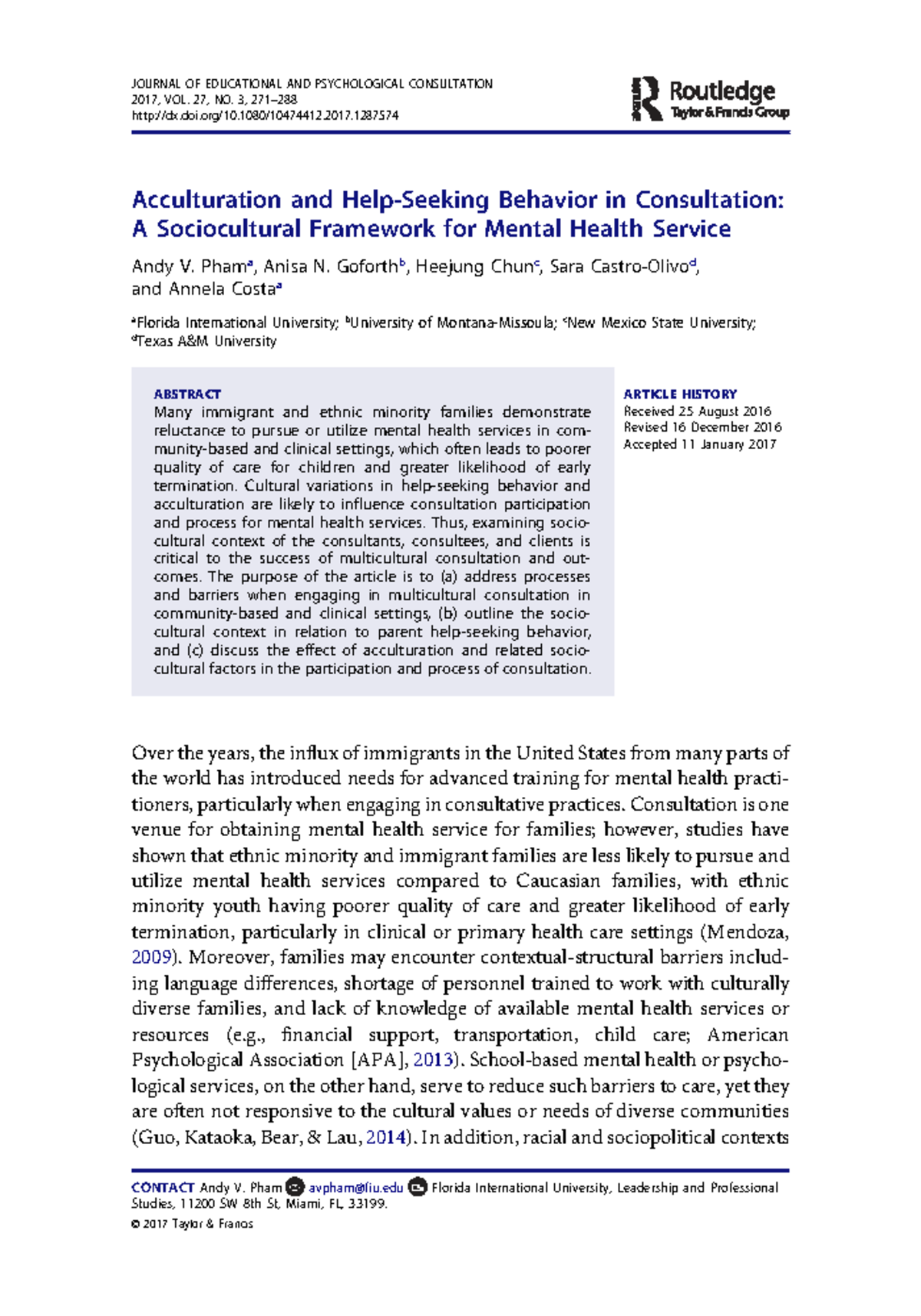 JOURNAL OF EDUCATIONAL AND PSYCHOLOGICAL CONSULTATION
2017, VOL. 27, NO. 3, 271–288
http://dx.doi.org/10.1080/10474412.2017.1287574

Routledge
Taylor & Francis Group

Acculturation and Help-Seeking Behavior in Consultation: A Sociocultural Framework for Mental Health Service

Andy V. Pham$^a$, Anisa N. Goforth$^b$, Heejung Chun$^c$, Sara Castro-Olivo$^d$, and Annela Costa$^a$

$^a$Florida International University; $^b$University of Montana-Missoula; $^c$New Mexico State University; $^d$Texas A&M University

ABSTRACT
Many immigrant and ethnic minority families demonstrate reluctance to pursue or utilize mental health services in community-based and clinical settings, which often leads to poorer quality of care for children and greater likelihood of early termination. Cultural variations in help-seeking behavior and acculturation are likely to influence consultation participation and process for mental health services. Thus, examining sociocultural context of the consultants, consultees, and clients is critical to the success of multicultural consultation and outcomes. The purpose of the article is to (a) address processes and barriers when engaging in multicultural consultation in community-based and clinical settings, (b) outline the sociocultural context in relation to parent help-seeking behavior, and (c) discuss the effect of acculturation and related sociocultural factors in the participation and process of consultation.

ARTICLE HISTORY
Received 25 August 2016
Revised 16 December 2016
Accepted 11 January 2017

Over the years, the influx of immigrants in the United States from many parts of the world has introduced needs for advanced training for mental health practitioners, particularly when engaging in consultative practices. Consultation is one venue for obtaining mental health service for families; however, studies have shown that ethnic minority and immigrant families are less likely to pursue and utilize mental health services compared to Caucasian families, with ethnic minority youth having poorer quality of care and greater likelihood of early termination, particularly in clinical or primary health care settings (Mendoza, 2009). Moreover, families may encounter contextual-structural barriers including language differences, shortage of personnel trained to work with culturally diverse families, and lack of knowledge of available mental health services or resources (e.g., financial support, transportation, child care; American Psychological Association [APA], 2013). School-based mental health or psychological services, on the other hand, serve to reduce such barriers to care, yet they are often not responsive to the cultural values or needs of diverse communities (Guo, Kataoka, Bear, & Lau, 2014). In addition, racial and sociopolitical contexts

CONTACT Andy V. Pham avpham@fiu.edu Florida International University, Leadership and Professional Studies, 11200 SW 8th St, Miami, FL, 33199.
© 2017 Taylor & Francis